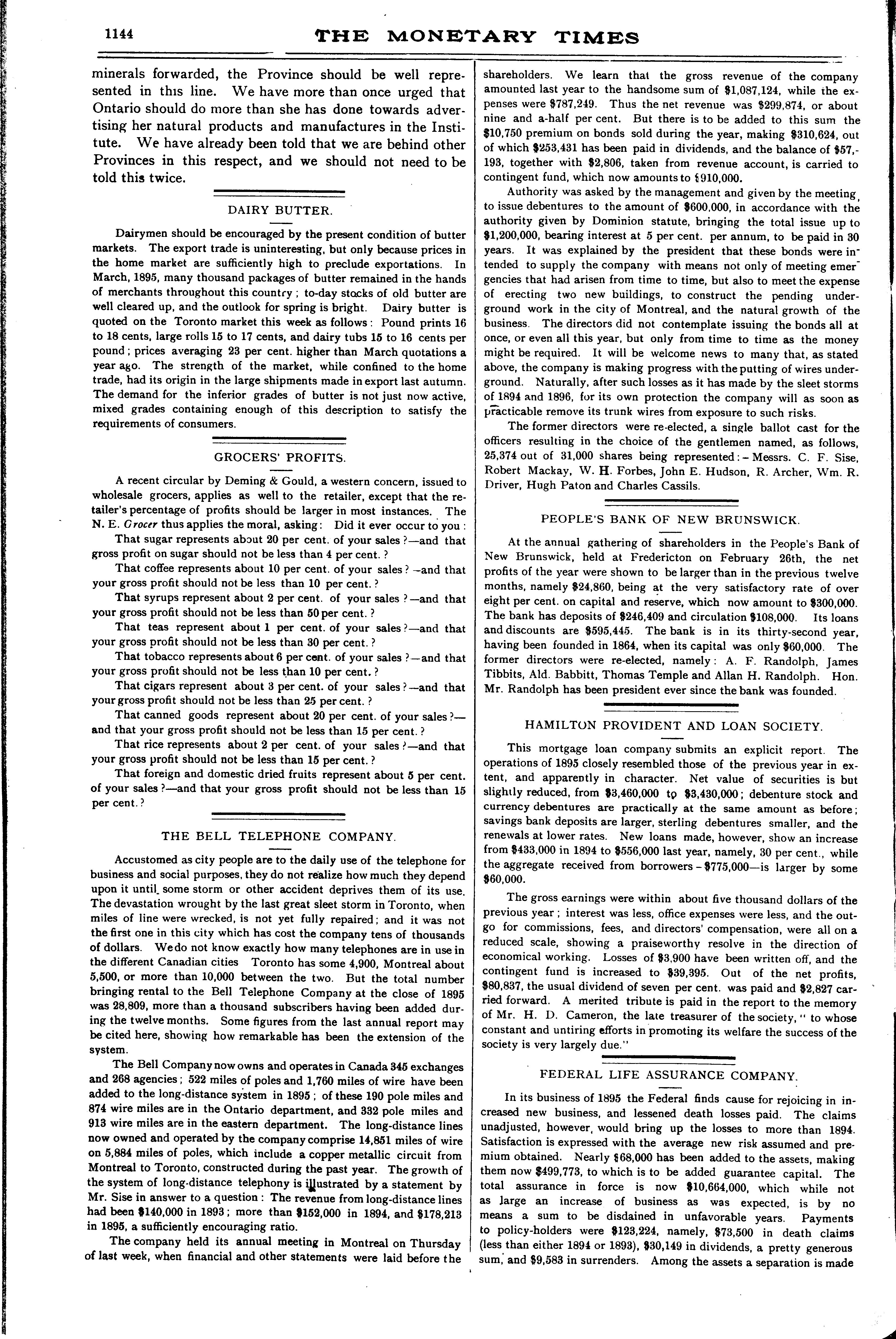 1144 THE MONETARY TIMES

minerals forwarded, the Province should be well represented in this line. We have more than once urged that Ontario should do more than she has done towards advertising her natural products and manufactures in the Institute. We have already been told that we are behind other Provinces in this respect, and we should not need to be told this twice.

DAIRY BUTTER.

Dairymen should be encouraged by the present condition of butter markets. The export trade is uninteresting, but only because prices in the home market are sufficiently high to preclude exportations. In March, 1895, many thousand packages of butter remained in the hands of merchants throughout this country; to-day stocks of old butter are well cleared up, and the outlook for spring is bright. Dairy butter is quoted on the Toronto market this week as follows: Pound prints 16 to 18 cents, large rolls 15 to 17 cents, and dairy tubs 15 to 16 cents per pound; prices averaging 23 per cent. higher than March quotations a year ago. The strength of the market, while confined to the home trade, had its origin in the large shipments made in export last autumn. The demand for the inferior grades of butter is not just now active, mixed grades containing enough of this description to satisfy the requirements of consumers.

GROCERS' PROFITS.

A recent circular by Deming & Gould, a western concern, issued to wholesale grocers, applies as well to the retailer, except that the retailer's percentage of profits should be larger in most instances. The N. E. Grocer thus applies the moral, asking: Did it ever occur to you:

That sugar represents about 20 per cent. of your sales?—and that gross profit on sugar should not be less than 4 per cent.?

That coffee represents about 10 per cent. of your sales?—and that your gross profit should not be less than 10 per cent.?

That syrups represent about 2 per cent. of your sales?—and that your gross profit should not be less than 50 per cent.?

That teas represent about 1 per cent. of your sales?—and that your gross profit should not be less than 30 per cent.?

That tobacco represents about 6 per cent. of your sales?—and that your gross profit should not be less than 10 per cent.?

That cigars represent about 3 per cent. of your sales?—and that your gross profit should not be less than 25 per cent.?

That canned goods represent about 20 per cent. of your sales?—and that your gross profit should not be less than 15 per cent.?

That rice represents about 2 per cent. of your sales?—and that your gross profit should not be less than 15 per cent.?

That foreign and domestic dried fruits represent about 5 per cent. of your sales?—and that your gross profit should not be less than 15 per cent.?

THE BELL TELEPHONE COMPANY.

Accustomed as city people are to the daily use of the telephone for business and social purposes, they do not realize how much they depend upon it until some storm or other accident deprives them of its use. The devastation wrought by the last great sleet storm in Toronto, when miles of line were wrecked, is not yet fully repaired; and it was not the first one in this city which has cost the company tens of thousands of dollars. We do not know exactly how many telephones are in use in the different Canadian cities Toronto has some 4,900, Montreal about 5,500, or more than 10,000 between the two. But the total number bringing rental to the Bell Telephone Company at the close of 1895 was 28,809, more than a thousand subscribers having been added during the twelve months. Some figures from the last annual report may be cited here, showing how remarkable has been the extension of the system.

The Bell Company now owns and operates in Canada 345 exchanges and 268 agencies; 522 miles of poles and 1,760 miles of wire have been added to the long-distance system in 1895; of these 190 pole miles and 874 wire miles are in the Ontario department, and 332 pole miles and 913 wire miles are in the eastern department. The long-distance lines now owned and operated by the company comprise 14,851 miles of wire on 5,884 miles of poles, which include a copper metallic circuit from Montreal to Toronto, constructed during the past year. The growth of the system of long-distance telephony is illustrated by a statement by Mr. Sise in answer to a question: The revenue from long-distance lines had been $140,000 in 1893; more than $152,000 in 1894, and $178,213 in 1895, a sufficiently encouraging ratio.

The company held its annual meeting in Montreal on Thursday of last week, when financial and other statements were laid before the shareholders. We learn that the gross revenue of the company amounted last year to the handsome sum of $1,087,124, while the expenses were $787,249. Thus the net revenue was $299,874, or about nine and a-half per cent. But there is to be added to this sum the $10,750 premium on bonds sold during the year, making $310,624, out of which $253,431 has been paid in dividends, and the balance of $57,193, together with $2,806, taken from revenue account, is carried to contingent fund, which now amounts to $910,000.

Authority was asked by the management and given by the meeting, to issue debentures to the amount of $600,000, in accordance with the authority given by Dominion statute, bringing the total issue up to $1,200,000, bearing interest at 5 per cent. per annum, to be paid in 30 years. It was explained by the president that these bonds were intended to supply the company with means not only of meeting emergencies that had arisen from time to time, but also to meet the expense of erecting two new buildings, to construct the pending underground work in the city of Montreal, and the natural growth of the business. The directors did not contemplate issuing the bonds all at once, or even all this year, but only from time to time as the money might be required. It will be welcome news to many that, as stated above, the company is making progress with the putting of wires underground. Naturally, after such losses as it has made by the sleet storms of 1894 and 1896, for its own protection the company will as soon as practicable remove its trunk wires from exposure to such risks.

The former directors were re-elected, a single ballot cast for the officers resulting in the choice of the gentlemen named, as follows, 25,374 out of 31,000 shares being represented:—Messrs. C. F. Sise, Robert Mackay, W. H. Forbes, John E. Hudson, R. Archer, Wm. R. Driver, Hugh Paton and Charles Cassils.

PEOPLE'S BANK OF NEW BRUNSWICK.

At the annual gathering of shareholders in the People's Bank of New Brunswick, held at Fredericton on February 26th, the net profits of the year were shown to be larger than in the previous twelve months, namely $24,860, being at the very satisfactory rate of over eight per cent. on capital and reserve, which now amount to $300,000. The bank has deposits of $246,409 and circulation $108,000. Its loans and discounts are $595,445. The bank is in its thirty-second year, having been founded in 1864, when its capital was only $60,000. The former directors were re-elected, namely: A. F. Randolph, James Tibbits, Ald. Babbitt, Thomas Temple and Allan H. Randolph. Hon. Mr. Randolph has been president ever since the bank was founded.

HAMILTON PROVIDENT AND LOAN SOCIETY.

This mortgage loan company submits an explicit report. The operations of 1895 closely resembled those of the previous year in extent, and apparently in character. Net value of securities is but slightly reduced, from $3,460,000 to $3,430,000; debenture stock and currency debentures are practically at the same amount as before; savings bank deposits are larger, sterling debentures smaller, and the renewals at lower rates. New loans made, however, show an increase from $433,000 in 1894 to $556,000 last year, namely, 30 per cent., while the aggregate received from borrowers—$775,000—is larger by some $60,000.

The gross earnings were within about five thousand dollars of the previous year; interest was less, office expenses were less, and the outgo for commissions, fees, and directors' compensation, were all on a reduced scale, showing a praiseworthy resolve in the direction of economical working. Losses of $3,900 have been written off, and the contingent fund is increased to $39,395. Out of the net profits, $80,837, the usual dividend of seven per cent. was paid and $2,827 carried forward. A merited tribute is paid in the report to the memory of Mr. H. D. Cameron, the late treasurer of the society, "to whose constant and untiring efforts in promoting its welfare the success of the society is very largely due."

FEDERAL LIFE ASSURANCE COMPANY.

In its business of 1895 the Federal finds cause for rejoicing in increased new business, and lessened death losses paid. The claims unadjusted, however, would bring up the losses to more than 1894. Satisfaction is expressed with the average new risk assumed and premium obtained. Nearly $68,000 has been added to the assets, making them now $499,773, to which is to be added guarantee capital. The total assurance in force is now $10,664,000, which while not as large an increase of business as was expected, is by no means a sum to be disdained in unfavorable years. Payments to policy-holders were $123,224, namely, $73,500 in death claims (less than either 1894 or 1893), $30,149 in dividends, a pretty generous sum, and $9,583 in surrenders. Among the assets a separation is made